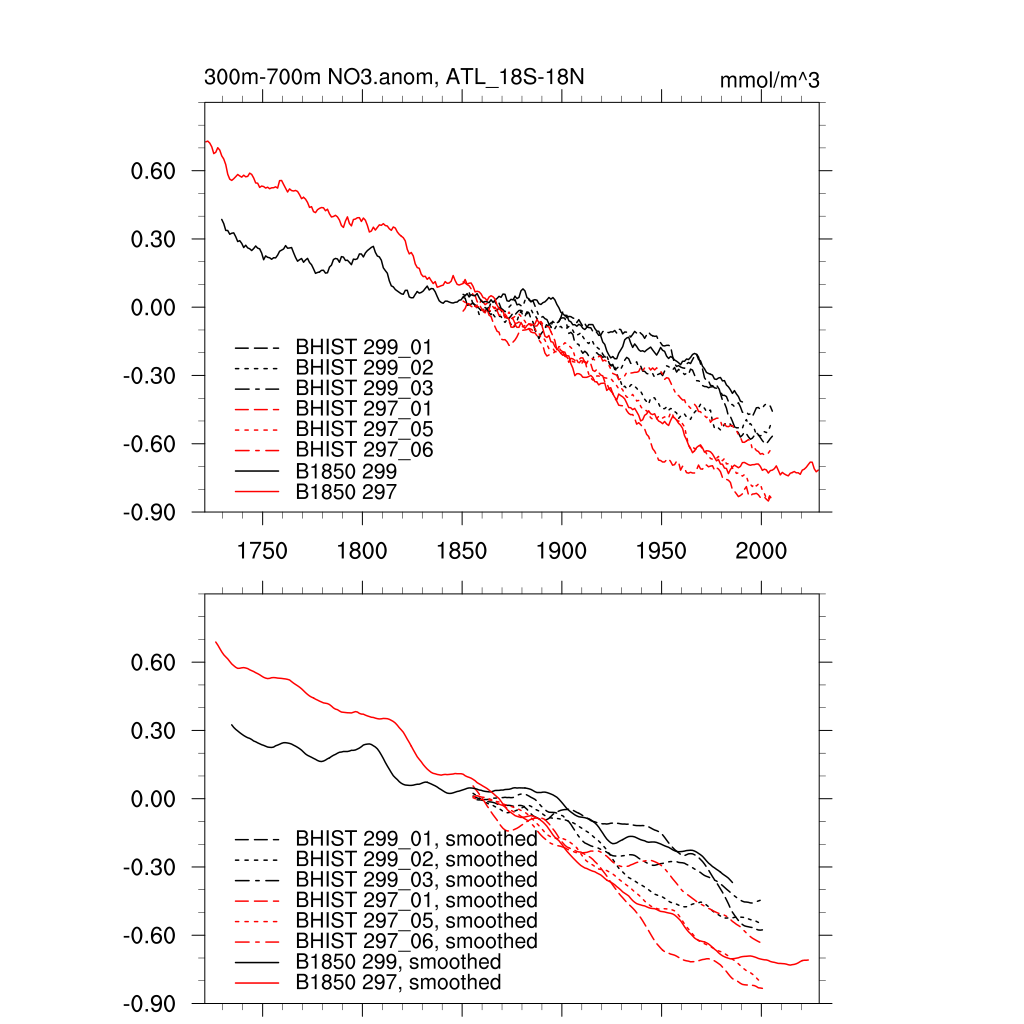 300m-700m NO3.anom, ATL_18S-18N
mmol/m^3

0.60
0.30
0.00
-0.30
-0.60
-0.90

BHIST 299_01
BHIST 299_02
BHIST 299_03
BHIST 297_01
BHIST 297_05
BHIST 297_06
B1850 299
B1850 297

1750 1800 1850 1900 1950 2000

0.60
0.30
0.00
-0.30
-0.60
-0.90

BHIST 299_01, smoothed
BHIST 299_02, smoothed
BHIST 299_03, smoothed
BHIST 297_01, smoothed
BHIST 297_05, smoothed
BHIST 297_06, smoothed
B1850 299, smoothed
B1850 297, smoothed